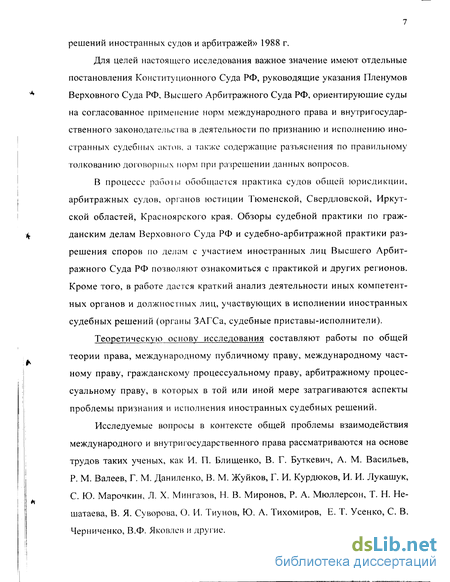 7

решений иностранных судов и арбитражей» 1988 г.

Для целей настоящего исследования важное значение имеют отдельные постановления Конституционного Суда РФ, руководящие указания Пленумов Верховного Суда РФ, Высшего Арбитражного Суда РФ, ориентирующие суды на согласованное применение норм международного права и внутригосударственного законодательства в деятельности по признанию и исполнению иностранных судебных актов, а также содержащие разъяснения по правильному толкованию договорных норм при разрешении данных вопросов.

В процессе работы обобщается практика судов общей юрисдикции, арбитражных судов, органов юстиции Тюменской, Свердловской, Иркутской областей, Красноярского края. Обзоры судебной практики по гражданским делам Верховного Суда РФ и судебно-арбитражной практики разрешения споров по делам с участием иностранных лиц Высшего Арбитражного Суда РФ позволяют ознакомиться с практикой и других регионов. Кроме того, в работе дается краткий анализ деятельности иных компетентных органов и должностных лиц, участвующих в исполнении иностранных судебных решений (органы ЗАГСа, судебные приставы-исполнители).

Теоретическую основу исследования составляют работы по общей теории права, международному публичному праву, международному частному праву, гражданскому процессуальному праву, арбитражному процессуальному праву, в которых в той или иной мере затрагиваются аспекты проблемы признания и исполнения иностранных судебных решений.

Исследуемые вопросы в контексте общей проблемы взаимодействия международного и внутригосударственного права рассматриваются на основе трудов таких ученых, как И. П. Блищенко, В. Г. Буткевич, А. М. Васильев, Р. М. Валеев, Г. М. Даниленко, В. М. Жуйков, Г. И. Курдюков, И. И. Лукашук, С. Ю. Марочкин, Л. Х. Мингазов, Н. В. Миронов, Р. А. Мюллерсон, Т. Н. Нешатаева, В. Я. Суворова, О. И. Тиунов, Ю. А. Тихомиров, Е. Т. Усенко, С. В. Черниченко, В.Ф. Яковлев и другие.

dsLib.net
библиотека диссертаций